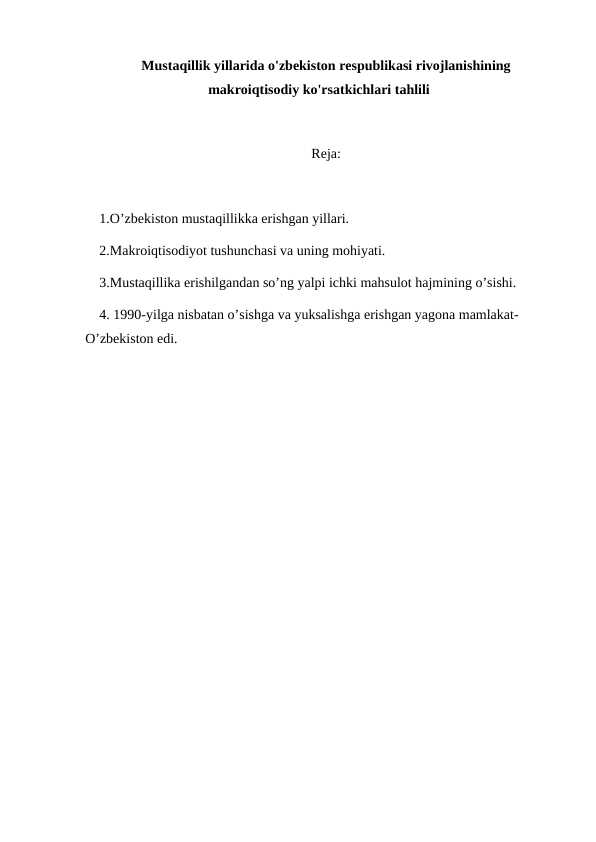 Mustaqillik yillarida o'zbekiston respublikasi rivojlanishining makroiqtisodiy ko'rsatkichlari tahlili

Reja:

1.O'zbekiston mustaqillikka erishgan yillari.

2.Makroiqtisodiyot tushunchasi va uning mohiyati.

3.Mustaqillika erishilgandan so'ng yalpi ichki mahsulot hajmining o'sishi.

4. 1990-yilga nisbatan o'sishga va yuksalishga erishgan yagona mamlakat-O'zbekiston edi.